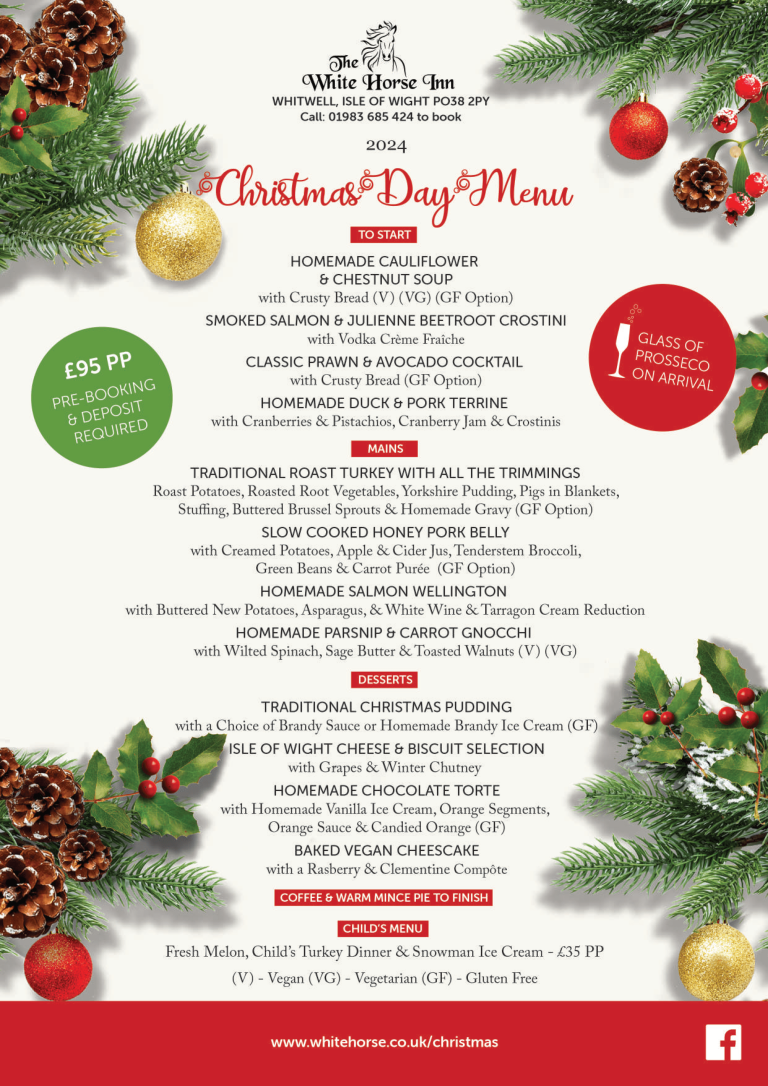 The White Horse Inn
WHITWELL, ISLE OF WIGHT PO38 2PY
Call: 01983 685 424 to book

2024

Christmas Day Menu

£95 PP
PRE-BOOKING & DEPOSIT REQUIRED

GLASS OF PROSSECO ON ARRIVAL

TO START

HOMEMADE CAULIFLOWER & CHESTNUT SOUP
with Crusty Bread (V) (VG) (GF Option)

SMOKED SALMON & JULIENNE BEETROOT CROSTINI
with Vodka Crème Fraîche

CLASSIC PRAWN & AVOCADO COCKTAIL
with Crusty Bread (GF Option)

HOMEMADE DUCK & PORK TERRINE
with Cranberries & Pistachios, Cranberry Jam & Crostinis

MAINS

TRADITIONAL ROAST TURKEY WITH ALL THE TRIMMINGS
Roast Potatoes, Roasted Root Vegetables, Yorkshire Pudding, Pigs in Blankets, Stuffing, Buttered Brussel Sprouts & Homemade Gravy (GF Option)

SLOW COOKED HONEY PORK BELLY
with Creamed Potatoes, Apple & Cider Jus, Tenderstem Broccoli, Green Beans & Carrot Purée (GF Option)

HOMEMADE SALMON WELLINGTON
with Buttered New Potatoes, Asparagus, & White Wine & Tarragon Cream Reduction

HOMEMADE PARSNIP & CARROT GNOCCHI
with Wilted Spinach, Sage Butter & Toasted Walnuts (V) (VG)

DESSERTS

TRADITIONAL CHRISTMAS PUDDING
with a Choice of Brandy Sauce or Homemade Brandy Ice Cream (GF)

ISLE OF WIGHT CHEESE & BISCUIT SELECTION
with Grapes & Winter Chutney

HOMEMADE CHOCOLATE TORTE
with Homemade Vanilla Ice Cream, Orange Segments, Orange Sauce & Candied Orange (GF)

BAKED VEGAN CHEESCAKE
with a Rasberry & Clementine Compôte

COFFEE & WARM MINCE PIE TO FINISH

CHILD'S MENU

Fresh Melon, Child's Turkey Dinner & Snowman Ice Cream - £35 PP

(V) - Vegan (VG) - Vegetarian (GF) - Gluten Free

www.whitehorse.co.uk/christmas